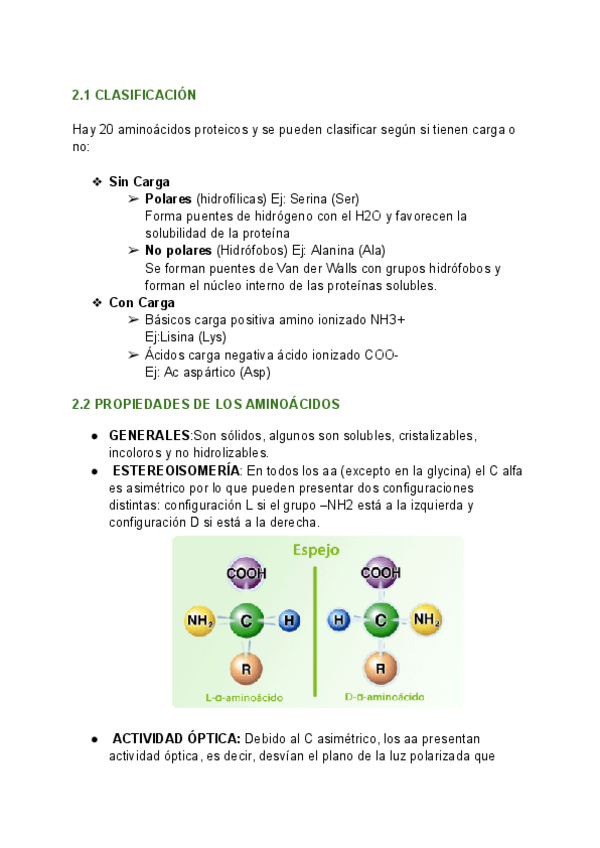 2.1 CLASIFICACIÓN

Hay 20 aminoácidos proteicos y se pueden clasificar según si tienen carga o no:

❖ Sin Carga
➢ Polares (hidrofílicas) Ej: Serina (Ser)
Forma puentes de hidrógeno con el H2O y favorecen la solubilidad de la proteína
➢ No polares (Hidrófobos) Ej: Alanina (Ala)
Se forman puentes de Van der Walls con grupos hidrófobos y forman el núcleo interno de las proteínas solubles.
❖ Con Carga
➢ Básicos carga positiva amino ionizado NH3+
Ej:Lisina (Lys)
➢ Ácidos carga negativa ácido ionizado COO-
Ej: Ac aspártico (Asp)

2.2 PROPIEDADES DE LOS AMINOÁCIDOS

● GENERALES:Son sólidos, algunos son solubles, cristalizables, incoloros y no hidrolizables.
● ESTEREOISOMERÍA: En todos los aa (excepto en la glycina) el C alfa es asimétrico por lo que pueden presentar dos configuraciones distintas: configuración L si el grupo –NH2 está a la izquierda y configuración D si está a la derecha.

Espejo
COOH
$NH_2$ C H
R
L-α-aminoácido
COOH
H C $NH_2$
R
D-α-aminoácido

● ACTIVIDAD ÓPTICA: Debido al C asimétrico, los aa presentan actividad óptica, es decir, desvían el plano de la luz polarizada que